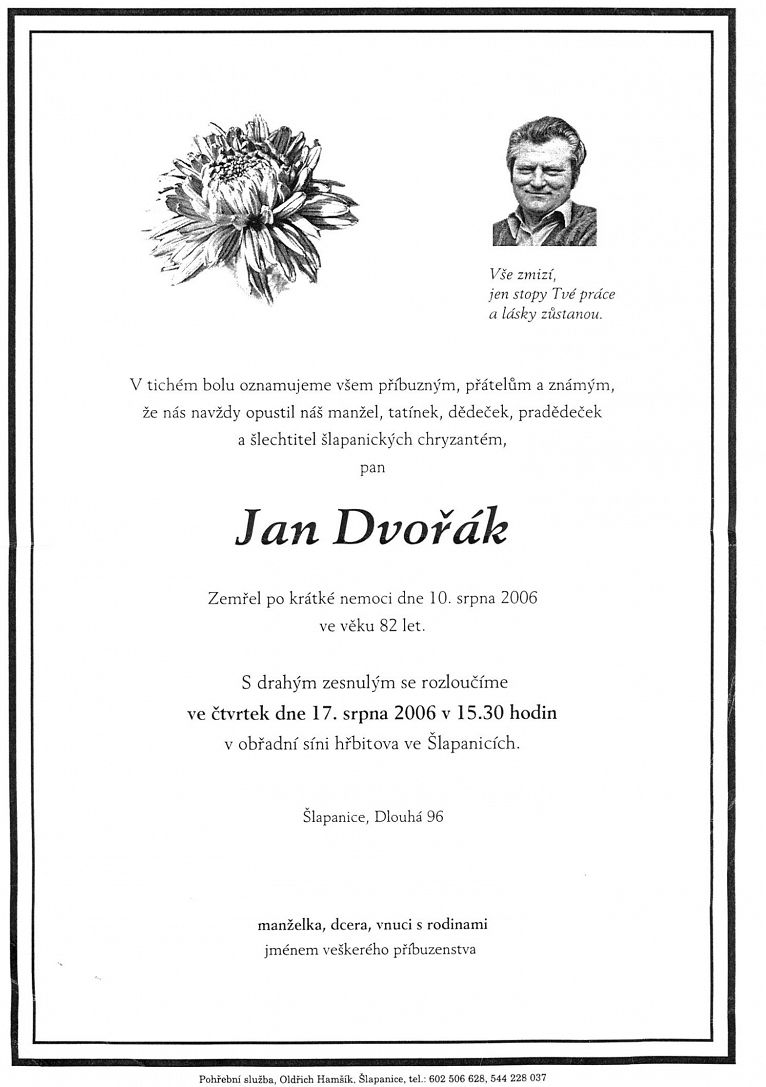 Vše zmizí,
jen stopy Tvé práce
a lásky zůstanou.

V tichém bolu oznamujeme všem příbuzným, přátelům a známým, že nás navždy opustil náš manžel, tatínek, dědeček, pradědeček a šlechtitel šlapanických chryzantém,
pan

Jan Dvořák

Zemřel po krátké nemoci dne 10. srpna 2006
ve věku 82 let.

S drahým zesnulým se rozloučíme
ve čtvrtek dne 17. srpna 2006 v 15.30 hodin
v obřadní síni hřbitova ve Šlapanicích.

Šlapanice, Dlouhá 96

manželka, dcera, vnuci s rodinami
jménem veškerého příbuzenstva

Pohřební služba, Oldřich Hamšík, Šlapanice, tel.: 602 506 628, 544 228 037